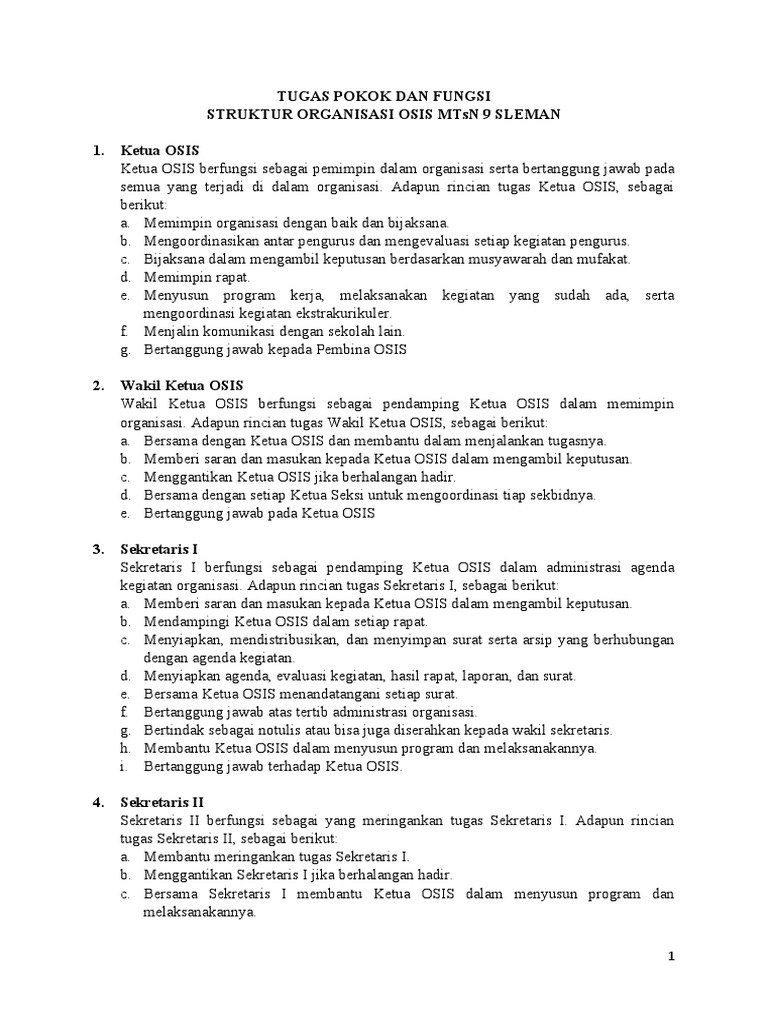 TUGAS POKOK DAN FUNGSI
STRUKTUR ORGANISASI OSIS MTsN 9 SLEMAN

1. Ketua OSIS
Ketua OSIS berfungsi sebagai pemimpin dalam organisasi serta bertanggung jawab pada semua yang terjadi di dalam organisasi. Adapun rincian tugas Ketua OSIS, sebagai berikut:
a. Memimpin organisasi dengan baik dan bijaksana.
b. Mengoordinasikan antar pengurus dan mengevaluasi setiap kegiatan pengurus.
c. Bijaksana dalam mengambil keputusan berdasarkan musyawarah dan mufakat.
d. Memimpin rapat.
e. Menyusun program kerja, melaksanakan kegiatan yang sudah ada, serta mengoordinasi kegiatan ekstrakurikuler.
f. Menjalin komunikasi dengan sekolah lain.
g. Bertanggung jawab kepada Pembina OSIS

2. Wakil Ketua OSIS
Wakil Ketua OSIS berfungsi sebagai pendamping Ketua OSIS dalam memimpin organisasi. Adapun rincian tugas Wakil Ketua OSIS, sebagai berikut:
a. Bersama dengan Ketua OSIS dan membantu dalam menjalankan tugasnya.
b. Memberi saran dan masukan kepada Ketua OSIS dalam mengambil keputusan.
c. Menggantikan Ketua OSIS jika berhalangan hadir.
d. Bersama dengan setiap Ketua Seksi untuk mengoordinasi tiap sekbidnya.
e. Bertanggung jawab pada Ketua OSIS

3. Sekretaris I
Sekretaris I berfungsi sebagai pendamping Ketua OSIS dalam administrasi agenda kegiatan organisasi. Adapun rincian tugas Sekretaris I, sebagai berikut:
a. Memberi saran dan masukan kepada Ketua OSIS dalam mengambil keputusan.
b. Mendampingi Ketua OSIS dalam setiap rapat.
c. Menyiapkan, mendistribusikan, dan menyimpan surat serta arsip yang berhubungan dengan agenda kegiatan.
d. Menyiapkan agenda, evaluasi kegiatan, hasil rapat, laporan, dan surat.
e. Bersama Ketua OSIS menandatangani setiap surat.
f. Bertanggung jawab atas tertib administrasi organisasi.
g. Bertindak sebagai notulis atau bisa juga diserahkan kepada wakil sekretaris.
h. Membantu Ketua OSIS dalam menyusun program dan melaksanakannya.
i. Bertanggung jawab terhadap Ketua OSIS.

4. Sekretaris II
Sekretaris II berfungsi sebagai yang meringankan tugas Sekretaris I. Adapun rincian tugas Sekretaris II, sebagai berikut:
a. Membantu meringankan tugas Sekretaris I.
b. Menggantikan Sekretaris I jika berhalangan hadir.
c. Bersama Sekretaris I membantu Ketua OSIS dalam menyusun program dan melaksanakannya.

1